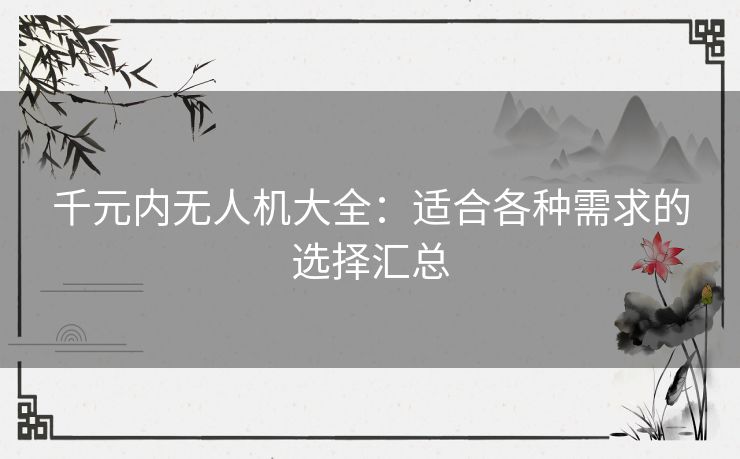 千元内无人机大全：适合各种需求的选择汇总